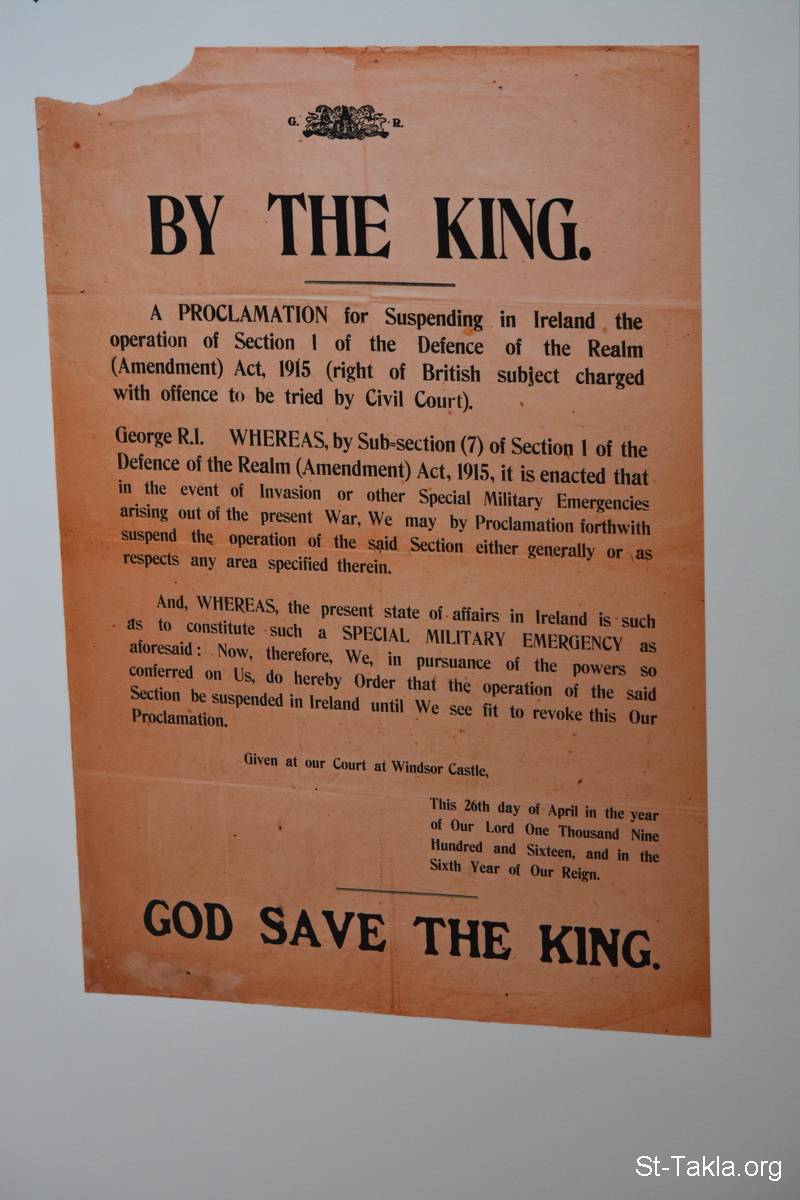 G. R.

BY THE KING.

A PROCLAMATION for Suspending in Ireland the operation of Section 1 of the Defence of the Realm (Amendment) Act, 1915 (right of British subject charged with offence to be tried by Civil Court).

George R.I. WHEREAS, by Sub-section (7) of Section 1 of the Defence of the Realm (Amendment) Act, 1915, it is enacted that in the event of Invasion or other Special Military Emergencies arising out of the present War, We may by Proclamation forthwith suspend the operation of the said Section either generally or as respects any area specified therein.

And, WHEREAS, the present state of affairs in Ireland is such as to constitute such a SPECIAL MILITARY EMERGENCY as aforesaid: Now, therefore, We, in pursuance of the powers so conferred on Us, do hereby Order that the operation of the said Section be suspended in Ireland until We see fit to revoke this Our Proclamation.

Given at our Court at Windsor Castle,

This 26th day of April in the year of Our Lord One Thousand Nine Hundred and Sixteen, and in the Sixth Year of Our Reign.

GOD SAVE THE KING.

St-Takla.org